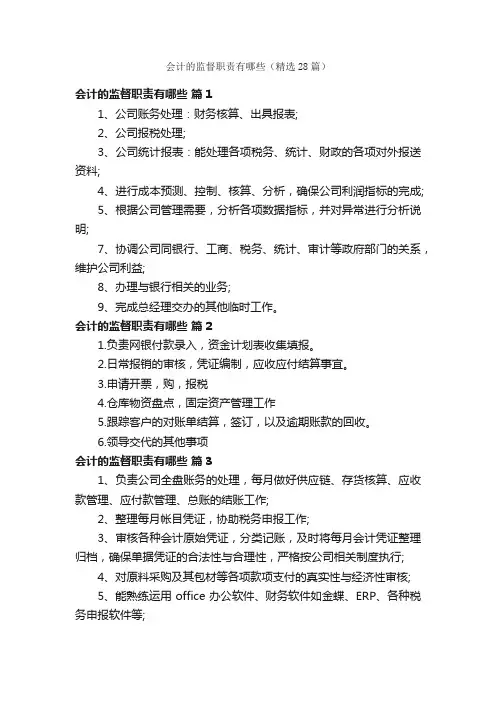 会计的监督职责有哪些（精选28篇）

会计的监督职责有哪些 篇1

1、公司账务处理：财务核算、出具报表;

2、公司报税处理;

3、公司统计报表：能处理各项税务、统计、财政的各项对外报送资料;

4、进行成本预测、控制、核算、分析，确保公司利润指标的完成;

5、根据公司管理需要，分析各项数据指标，并对异常进行分析说明;

7、协调公司同银行、工商、税务、统计、审计等政府部门的关系，维护公司利益;

8、办理与银行相关的业务;

9、完成总经理交办的其他临时工作。

会计的监督职责有哪些 篇2

1.负责网银付款录入，资金计划表收集填报。

2.日常报销的审核，凭证编制，应收应付结算事宜。

3.申请开票，购，报税

4.仓库物资盘点，固定资产管理工作

5.跟踪客户的对账单结算，签订，以及逾期账款的回收。

6.领导交代的其他事项

会计的监督职责有哪些 篇3

1、负责公司全盘账务的处理，每月做好供应链、存货核算、应收款管理、应付款管理、总账的结账工作;

2、整理每月帐目凭证，协助税务申报工作;

3、审核各种会计原始凭证，分类记账，及时将每月会计凭证整理归档，确保单据凭证的合法性与合理性，严格按公司相关制度执行;

4、对原料采购及其包材等各项款项支付的真实性与经济性审核;

5、能熟练运用 office 办公软件、财务软件如金蝶、ERP、各种税务申报软件等;